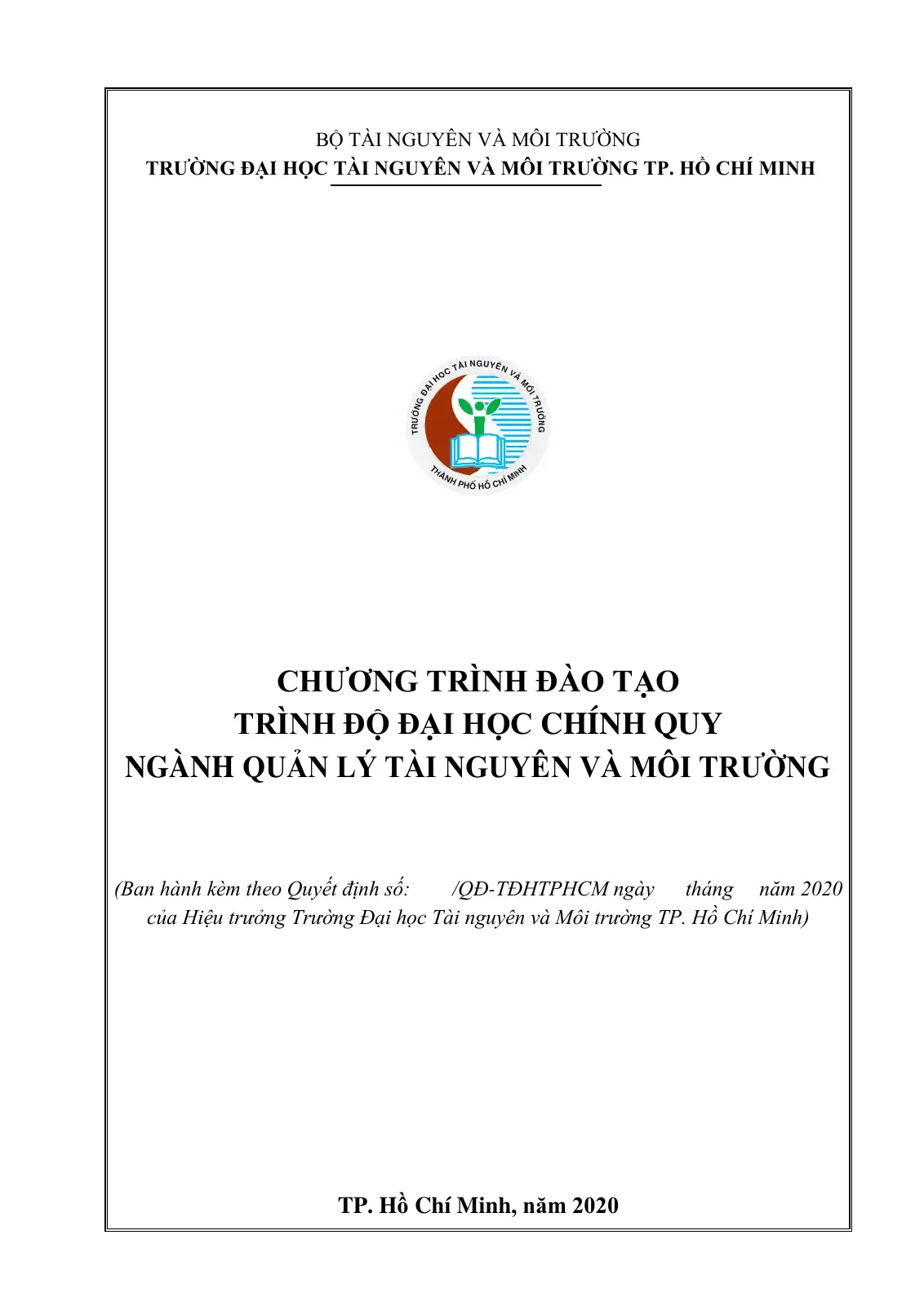 BỘ TÀI NGUYÊN VÀ MÔI TRƯỜNG
TRƯỜNG ĐẠI HỌC TÀI NGUYÊN VÀ MÔI TRƯỜNG TP. HỒ CHÍ MINH

TRƯỜNG ĐẠI HỌC TÀI NGUYÊN VÀ MÔI TRƯỜNG
THÀNH PHỐ HỒ CHÍ MINH

CHƯƠNG TRÌNH ĐÀO TẠO
TRÌNH ĐỘ ĐẠI HỌC CHÍNH QUY
NGÀNH QUẢN LÝ TÀI NGUYÊN VÀ MÔI TRƯỜNG

(Ban hành kèm theo Quyết định số: /QĐ-TĐHTPHCM ngày tháng năm 2020 của Hiệu trưởng Trường Đại học Tài nguyên và Môi trường TP. Hồ Chí Minh)

TP. Hồ Chí Minh, năm 2020